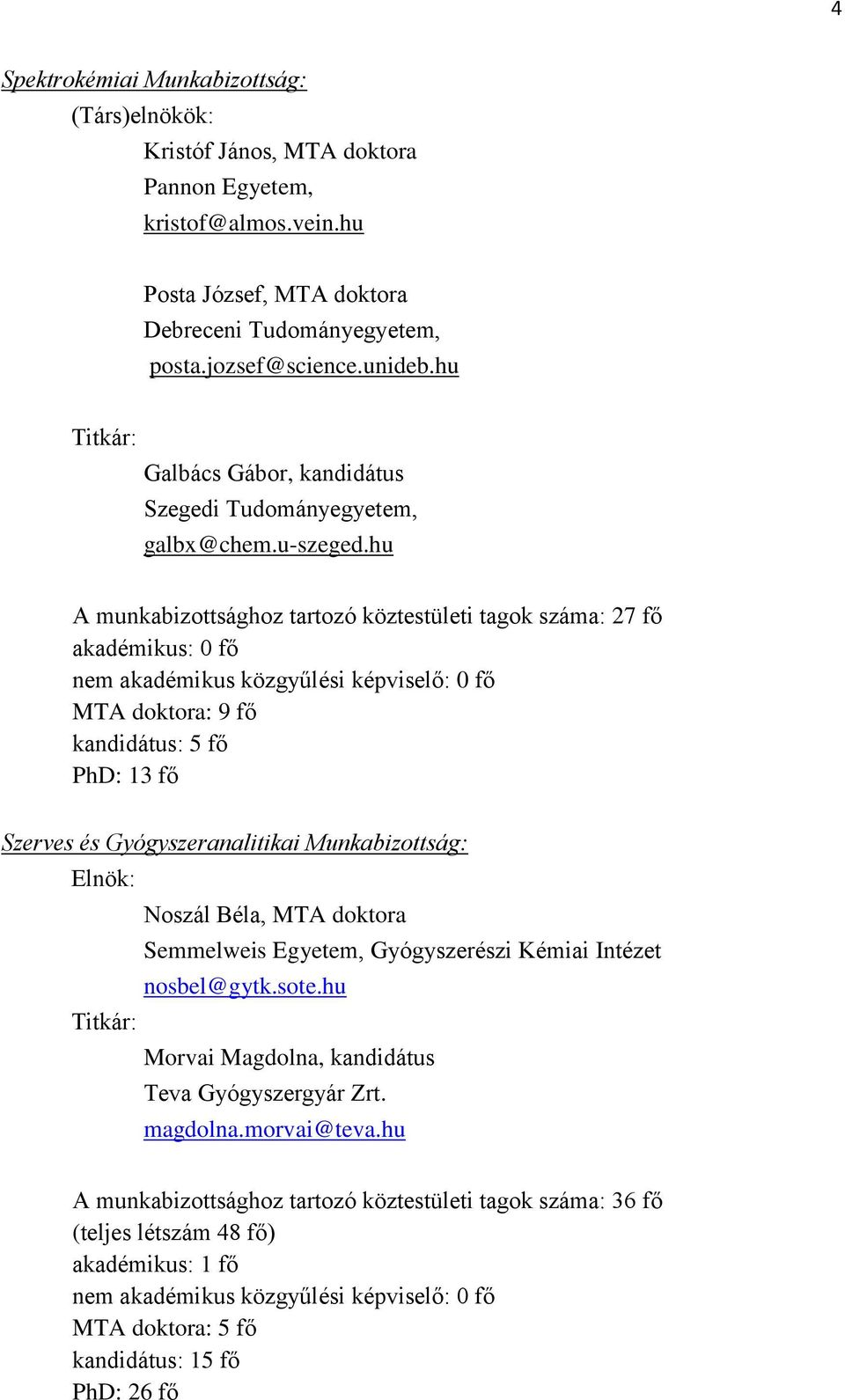 4

Spektrokémiai Munkabizottság:

(Társ)elnökök:

Kristóf János, MTA doktora
Pannon Egyetem,
kristof@almos.vein.hu

Posta József, MTA doktora
Debreceni Tudományegyetem,
posta.jozsef@science.unideb.hu

Titkár:

Galbács Gábor, kandidátus
Szegedi Tudományegyetem,
galbx@chem.u-szeged.hu

A munkabizottsághoz tartozó köztestületi tagok száma: 27 fő
akadémikus: 0 fő
nem akadémikus közgyűlési képviselő: 0 fő
MTA doktora: 9 fő
kandidátus: 5 fő
PhD: 13 fő

Szerves és Gyógyszeranalitikai Munkabizottság:

Elnök:

Noszál Béla, MTA doktora
Semmelweis Egyetem, Gyógyszerészi Kémiai Intézet
nosbel@gytk.sote.hu

Titkár:

Morvai Magdolna, kandidátus
Teva Gyógyszergyár Zrt.
magdolna.morvai@teva.hu

A munkabizottsághoz tartozó köztestületi tagok száma: 36 fő
(teljes létszám 48 fő)
akadémikus: 1 fő
nem akadémikus közgyűlési képviselő: 0 fő
MTA doktora: 5 fő
kandidátus: 15 fő
PhD: 26 fő